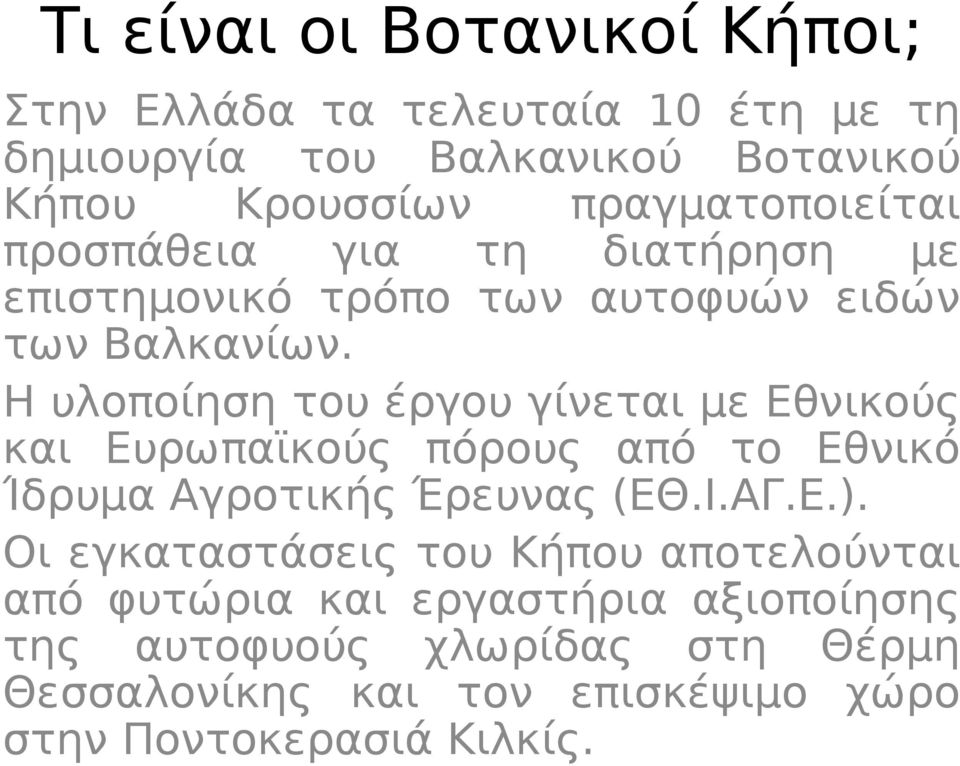 Τι είναι οι Βοτανικοί Κήποι;

Στην Ελλάδα τα τελευταία 10 έτη με τη δημιουργία του Βαλκανικού Βοτανικού Κήπου Κρουσσίων πραγματοποιείται προσπάθεια για τη διατήρηση με επιστημονικό τρόπο των αυτοφυών ειδών των Βαλκανίων.

Η υλοποίηση του έργου γίνεται με Εθνικούς και Ευρωπαϊκούς πόρους από το Εθνικό Ίδρυμα Αγροτικής Έρευνας (ΕΘ.Ι.ΑΓ.Ε.).

Οι εγκαταστάσεις του Κήπου αποτελούνται από φυτώρια και εργαστήρια αξιοποίησης της αυτοφυούς χλωρίδας στη Θέρμη Θεσσαλονίκης και τον επισκέψιμο χώρο στην Ποντοκερασιά Κιλκίς.